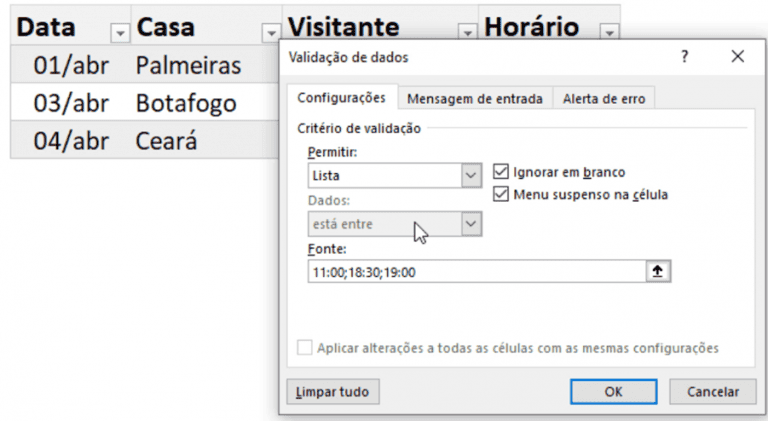 | Data | Casa | Visitante | Horário |
|---|---|---|---|
| 01/abr | Palmeiras | | |
| 03/abr | Botafogo | | |
| 04/abr | Ceará | | |

Validação de dados

?

Configurações

Mensagem de entrada

Alerta de erro

Critério de validação

Permitir:

Lista

Ignorar em branco

Menu suspenso na célula

Dados:

está entre

Fonte:

11:00;18:30;19:00

Aplicar alterações a todas as células com as mesmas configurações

Limpar tudo

OK

Cancelar